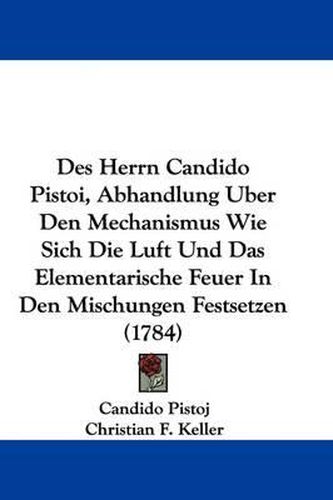 Des Herrn Candido Pistoi, Abhandlung Uber Den Mechanismus Wie Sich Die Luft Und Das Elementarische Feuer In Den Mischungen Festsetzen (1784)

Candido Pistoj
Christian F. Keller